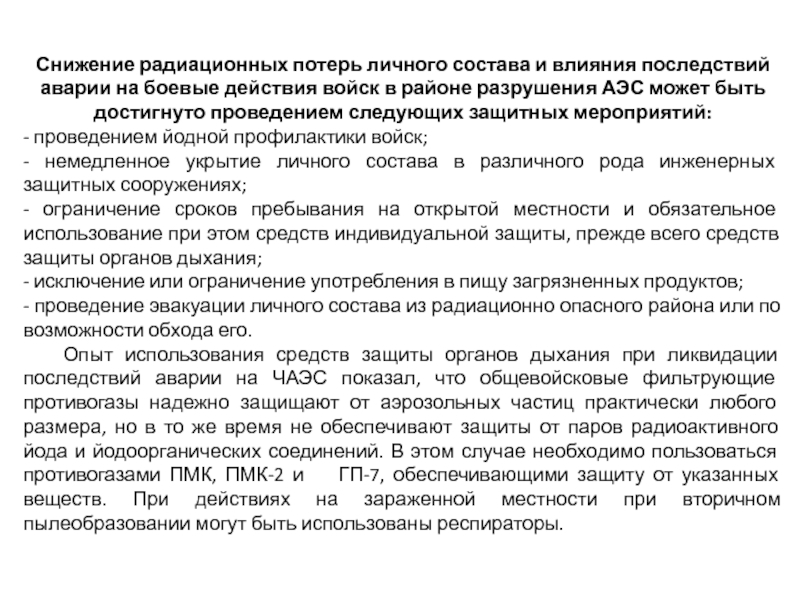 Снижение радиационных потерь личного состава и влияния последствий аварии на боевые действия войск в районе разрушения АЭС может быть достигнуто проведением следующих защитных мероприятий:
- проведением йодной профилактики войск;
- немедленное укрытие личного состава в различного рода инженерных защитных сооружениях;
- ограничение сроков пребывания на открытой местности и обязательное использование при этом средств индивидуальной защиты, прежде всего средств защиты органов дыхания;
- исключение или ограничение употребления в пищу загрязненных продуктов;
- проведение эвакуации личного состава из радиационно опасного района или по возможности обхода его.

Опыт использования средств защиты органов дыхания при ликвидации последствий аварии на ЧАЭС показал, что общевойсковые фильтрующие противогазы надежно защищают от аэрозольных частиц практически любого размера, но в то же время не обеспечивают защиты от паров радиоактивного йода и йодоорганических соединений. В этом случае необходимо пользоваться противогазами ПМК, ПМК-2 и ГП-7, обеспечивающими защиту от указанных веществ. При действиях на зараженной местности при вторичном пылеобразовании могут быть использованы респираторы.